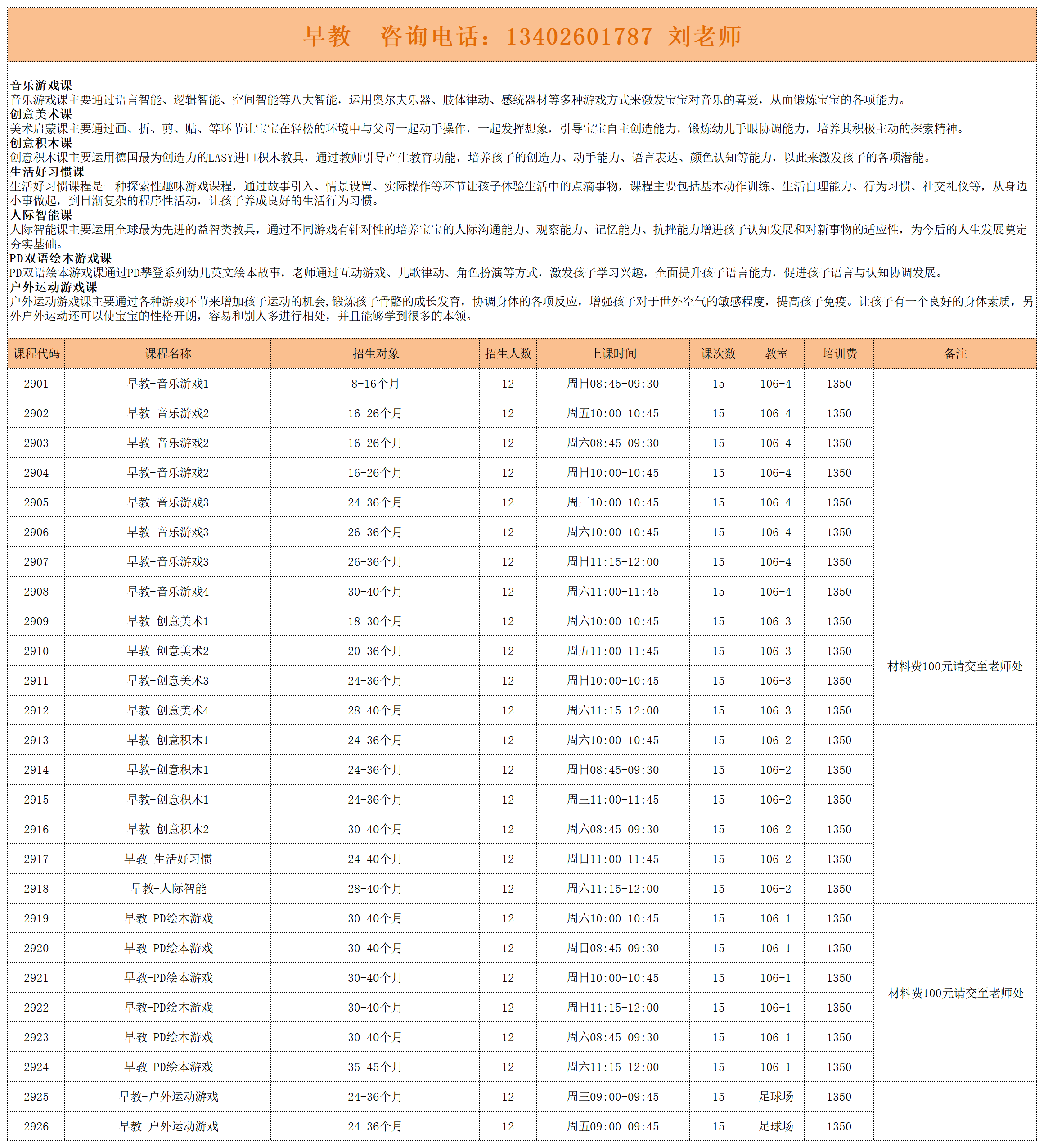 早教　咨询电话：13402601787 刘老师

音乐游戏课
音乐游戏课主要通过语言智能、逻辑智能、空间智能等八大智能，运用奥尔夫乐器、肢体律动、感统器材等多种游戏方式来激发宝宝对音乐的喜爱，从而锻炼宝宝的各项能力。
创意美术课
美术启蒙课主要通过画、折、剪、贴、等环节让宝宝在轻松的环境中与父母一起动手操作，一起发挥想象，引导宝宝自主创造能力，锻炼幼儿手眼协调能力，培养其积极主动的探索精神。
创意积木课
创意积木课主要运用德国最为创造力的LASY进口积木教具，通过教师引导产生教育功能，培养孩子的创造力、动手能力、语言表达、颜色认知等能力，以此来激发孩子的各项潜能。
生活好习惯课
生活好习惯课程是一种探索性趣味游戏课程，通过故事引入、情景设置、实际操作等环节让孩子体验生活中的点滴事物，课程主要包括基本动作训练、生活自理能力、行为习惯、社交礼仪等，从身边小事做起，到日渐复杂的程序性活动，让孩子养成良好的生活行为习惯。
人际智能课
人际智能课主要运用全球最为先进的益智类教具，通过不同游戏有针对性的培养宝宝的人际沟通能力、观察能力、记忆能力、抗挫能力增进孩子认知发展和对新事物的适应性，为今后的人生发展奠定夯实基础。
PD双语绘本游戏课
PD双语绘本游戏课通过PD攀登系列幼儿英文绘本故事，老师通过互动游戏、儿歌律动、角色扮演等方式，激发孩子学习兴趣，全面提升孩子语言能力，促进孩子语言与认知协调发展。
户外运动游戏课
户外运动游戏课主要通过各种游戏环节来增加孩子运动的机会，锻炼孩子骨骼的成长发育，协调身体的各项反应，增强孩子对于世外空气的敏感程度，提高孩子免疫。让孩子有一个良好的身体素质，另外户外运动还可以使宝宝的性格开朗，容易和别人多进行相处，并且能够学到很多的本领。

| 课程代码 | 课程名称 | 招生对象 | 招生人数 | 上课时间 | 课次数 | 教室 | 培训费 | 备注 |
|---|---|---|---|---|---|---|---|---|
| 2901 | 早教-音乐游戏1 | 8-16个月 | 12 | 周日08:45-09:30 | 15 | 106-4 | 1350 | |
| 2902 | 早教-音乐游戏2 | 16-26个月 | 12 | 周五10:00-10:45 | 15 | 106-4 | 1350 | |
| 2903 | 早教-音乐游戏2 | 16-26个月 | 12 | 周六08:45-09:30 | 15 | 106-4 | 1350 | |
| 2904 | 早教-音乐游戏2 | 16-26个月 | 12 | 周日10:00-10:45 | 15 | 106-4 | 1350 | |
| 2905 | 早教-音乐游戏3 | 24-36个月 | 12 | 周三10:00-10:45 | 15 | 106-4 | 1350 | |
| 2906 | 早教-音乐游戏3 | 26-36个月 | 12 | 周六10:00-10:45 | 15 | 106-4 | 1350 | |
| 2907 | 早教-音乐游戏3 | 26-36个月 | 12 | 周日11:15-12:00 | 15 | 106-4 | 1350 | |
| 2908 | 早教-音乐游戏4 | 30-40个月 | 12 | 周六11:00-11:45 | 15 | 106-4 | 1350 | |
| 2909 | 早教-创意美术1 | 18-30个月 | 12 | 周六10:00-10:45 | 15 | 106-3 | 1350 | 材料费100元请交至老师处 |
| 2910 | 早教-创意美术2 | 20-36个月 | 12 | 周五11:00-11:45 | 15 | 106-3 | 1350 | |
| 2911 | 早教-创意美术3 | 24-36个月 | 12 | 周日10:00-10:45 | 15 | 106-3 | 1350 | |
| 2912 | 早教-创意美术4 | 28-40个月 | 12 | 周六11:15-12:00 | 15 | 106-3 | 1350 | |
| 2913 | 早教-创意积木1 | 24-36个月 | 12 | 周六10:00-10:45 | 15 | 106-2 | 1350 | |
| 2914 | 早教-创意积木1 | 24-36个月 | 12 | 周日08:45-09:30 | 15 | 106-2 | 1350 | |
| 2915 | 早教-创意积木1 | 24-36个月 | 12 | 周三11:00-11:45 | 15 | 106-2 | 1350 | |
| 2916 | 早教-创意积木2 | 30-40个月 | 12 | 周六08:45-09:30 | 15 | 106-2 | 1350 | |
| 2917 | 早教-生活好习惯 | 24-40个月 | 12 | 周日11:00-11:45 | 15 | 106-2 | 1350 | |
| 2918 | 早教-人际智能 | 28-40个月 | 12 | 周六11:15-12:00 | 15 | 106-2 | 1350 | |
| 2919 | 早教-PD绘本游戏 | 30-40个月 | 12 | 周六10:00-10:45 | 15 | 106-1 | 1350 | 材料费100元请交至老师处 |
| 2920 | 早教-PD绘本游戏 | 30-40个月 | 12 | 周日08:45-09:30 | 15 | 106-1 | 1350 | |
| 2921 | 早教-PD绘本游戏 | 30-40个月 | 12 | 周日10:00-10:45 | 15 | 106-1 | 1350 | |
| 2922 | 早教-PD绘本游戏 | 30-40个月 | 12 | 周日11:15-12:00 | 15 | 106-1 | 1350 | |
| 2923 | 早教-PD绘本游戏 | 30-40个月 | 12 | 周六08:45-09:30 | 15 | 106-1 | 1350 | |
| 2924 | 早教-PD绘本游戏 | 35-45个月 | 12 | 周六11:15-12:00 | 15 | 106-1 | 1350 | |
| 2925 | 早教-户外运动游戏 | 24-36个月 | 12 | 周三09:00-09:45 | 15 | 足球场 | 1350 | |
| 2926 | 早教-户外运动游戏 | 24-36个月 | 12 | 周五09:00-09:45 | 15 | 足球场 | 1350 | |